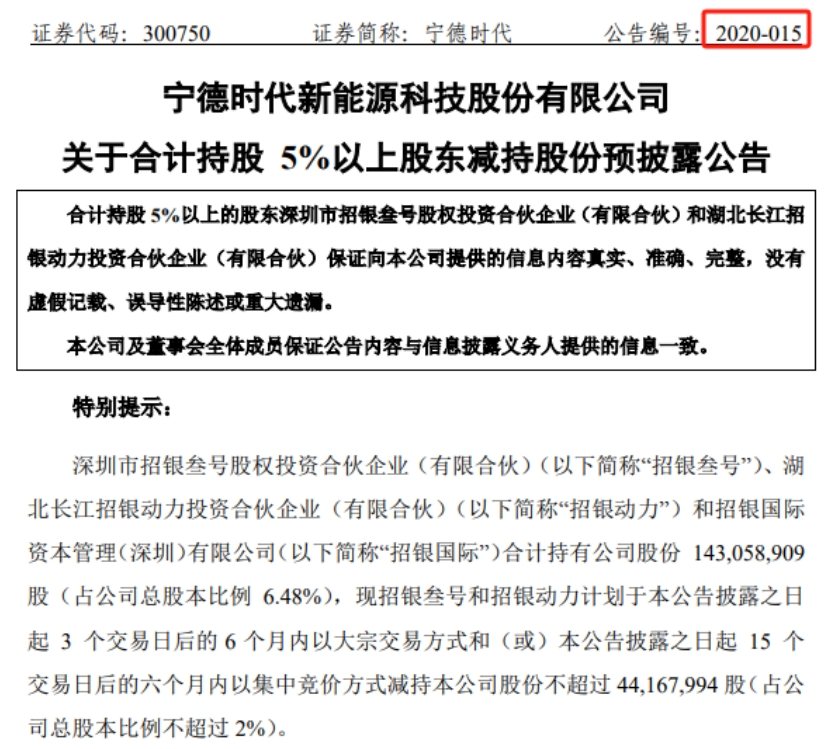 证券代码：300750 证券简称：宁德时代 公告编号：2020-015

宁德时代新能源科技股份有限公司

关于合计持股5%以上股东减持股份预披露公告

合计持股5%以上的股东深圳市招银叁号股权投资合伙企业（有限合伙）和湖北长江招银动力投资合伙企业（有限合伙）保证向本公司提供的信息内容真实、准确、完整，没有虚假记载、误导性陈述或重大遗漏。

本公司及董事会全体成员保证公告内容与信息披露义务人提供的信息一致。

特别提示：

深圳市招银叁号股权投资合伙企业（有限合伙）（以下简称“招银叁号”）、湖北长江招银动力投资合伙企业（有限合伙）（以下简称“招银动力”）和招银国际资本管理（深圳）有限公司（以下简称“招银国际”）合计持有公司股份143,058,909股（占公司总股本比例6.48%），现招银叁号和招银动力计划于本公告披露之日起3个交易日后的6个月内以大宗交易方式和（或）本公告披露之日起15个交易日后的六个月内以集中竞价方式减持本公司股份不超过44,167,994股（占公司总股本比例不超过2%）。